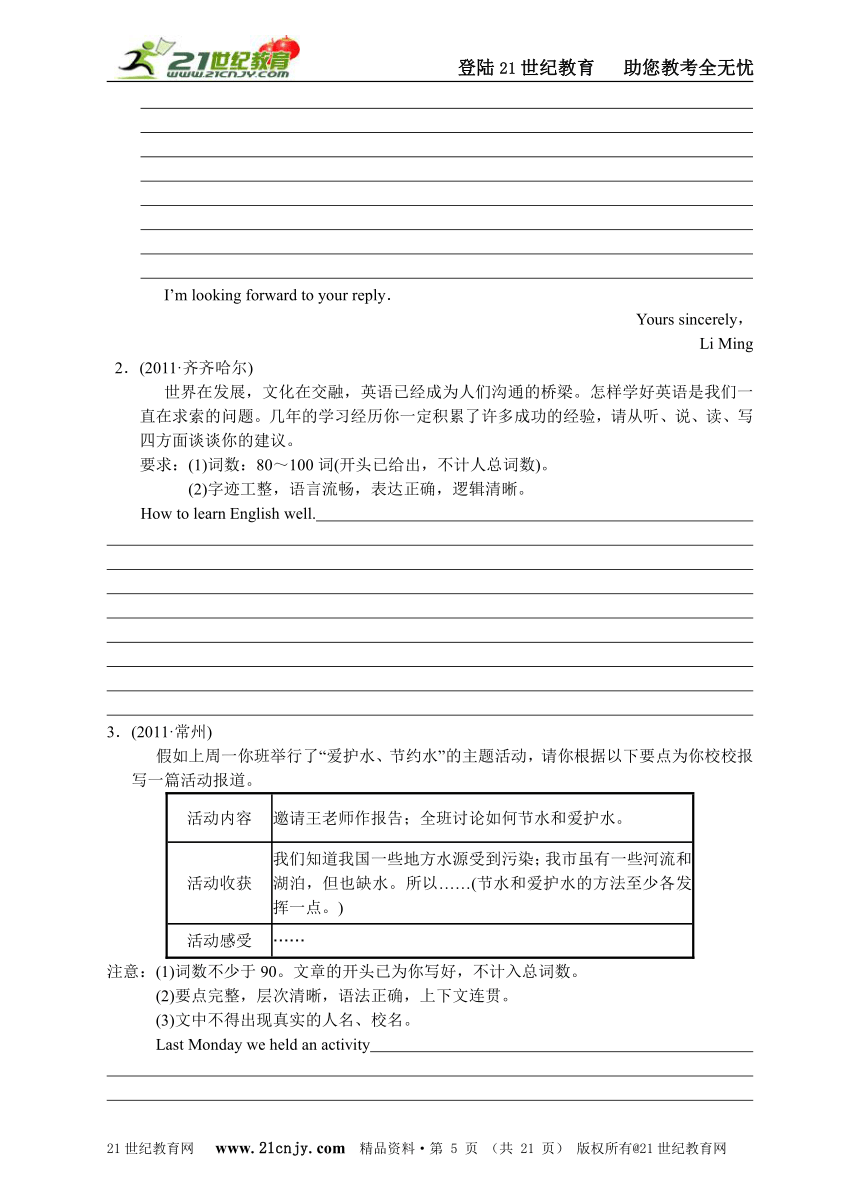 21世纪教育 www.21cnjy.com

登陆21世纪教育　助您教考全无忧

I'm looking forward to your reply．

Yours sincerely，

Li Ming

2．(2011·齐齐哈尔)

世界在发展，文化在交融，英语已经成为人们沟通的桥梁。怎样学好英语是我们一直在求索的问题。几年的学习经历你一定积累了许多成功的经验，请从听、说、读、写四方面谈谈你的建议。

要求：(1)词数：80～100词(开头已给出，不计人总词数)。

(2)字迹工整，语言流畅，表达正确，逻辑清晰。

How to learn English well.

3．(2011·常州)

假如上周一你班举行了“爱护水、节约水”的主题活动，请你根据以下要点为你校校报写一篇活动报道。

| 活动内容 | 邀请王老师作报告；全班讨论如何节水和爱护水。 |
|---|---|
| 活动收获 | 我们知道我国一些地方水源受到污染；我市虽有一些河流和湖泊，但也缺水。所以……(节水和爱护水的方法至少各发挥一点。) |
| 活动感受 | …… |

注意：(1)词数不少于90。文章的开头已为你写好，不计入总词数。

(2)要点完整，层次清晰，语法正确，上下文连贯。

(3)文中不得出现真实的人名、校名。

Last Monday we held an activity

21世纪教育网　www.21cnjy.com　精品资料·第 5 页 （共 21 页） 版权所有@21世纪教育网